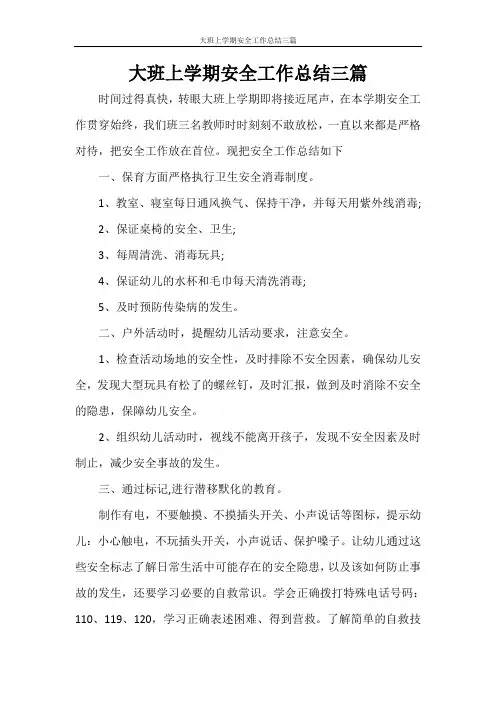 大班上学期安全工作总结三篇

大班上学期安全工作总结三篇

时间过得真快，转眼大班上学期即将接近尾声，在本学期安全工作贯穿始终，我们班三名教师时时刻刻不敢放松，一直以来都是严格对待，把安全工作放在首位。现把安全工作总结如下

一、保育方面严格执行卫生安全消毒制度。

1、教室、寝室每日通风换气、保持干净，并每天用紫外线消毒;

2、保证桌椅的安全、卫生;

3、每周清洗、消毒玩具;

4、保证幼儿的水杯和毛巾每天清洗消毒;

5、及时预防传染病的发生。

二、户外活动时，提醒幼儿活动要求，注意安全。

1、检查活动场地的安全性，及时排除不安全因素，确保幼儿安全，发现大型玩具有松了的螺丝钉，及时汇报，做到及时消除不安全的隐患，保障幼儿安全。

2、组织幼儿活动时，视线不能离开孩子，发现不安全因素及时制止，减少安全事故的发生。

三、通过标记,进行潜移默化的教育。

制作有电，不要触摸、不摸插头开关、小声说话等图标，提示幼儿：小心触电，不玩插头开关，小声说话、保护嗓子。让幼儿通过这些安全标志了解日常生活中可能存在的安全隐患，以及该如何防止事故的发生，还要学习必要的自救常识。学会正确拨打特殊电话号码：110、119、120，学习正确表述困难、得到营救。了解简单的自救技